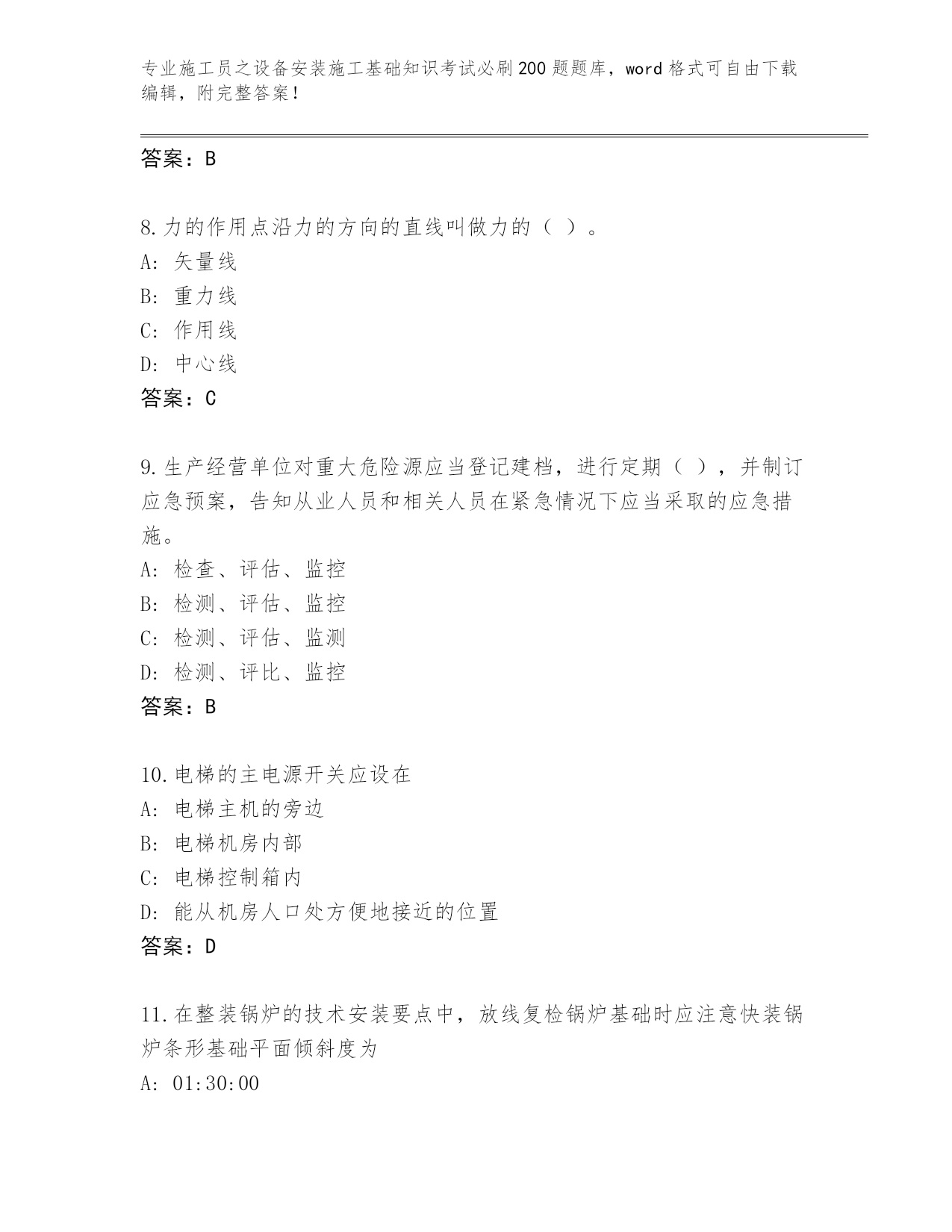 专业施工员之设备安装施工基础知识考试必刷200题题库，word格式可自由下载编辑，附完整答案！

答案：B

8.力的作用点沿力的方向的直线叫做力的（ ）。
A: 矢量线
B: 重力线
C: 作用线
D: 中心线
答案：C

9.生产经营单位对重大危险源应当登记建档，进行定期（ ），并制订应急预案，告知从业人员和相关人员在紧急情况下应当采取的应急措施。
A: 检查、评估、监控
B: 检测、评估、监控
C: 检测、评估、监测
D: 检测、评比、监控
答案：B

10.电梯的主电源开关应设在
A: 电梯主机的旁边
B: 电梯机房内部
C: 电梯控制箱内
D: 能从机房人口处方便地接近的位置
答案：D

11.在整装锅炉的技术安装要点中，放线复检锅炉基础时应注意快装锅炉条形基础平面倾斜度为
A: 01:30:00